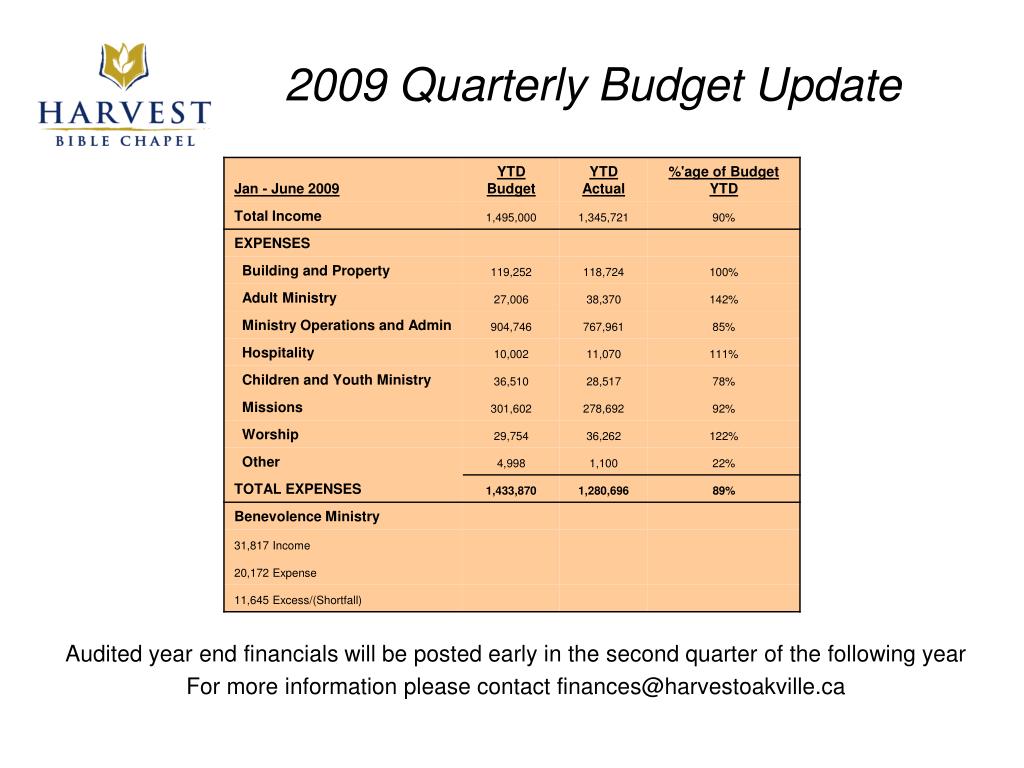 HARVEST
BIBLE CHAPEL

2009 Quarterly Budget Update

| Jan - June 2009 | YTD Budget | YTD Actual | %'age of Budget YTD |
|---|---|---|---|
| Total Income | 1,495,000 | 1,345,721 | 90% |
| EXPENSES | | | |
| Building and Property | 119,252 | 118,724 | 100% |
| Adult Ministry | 27,006 | 38,370 | 142% |
| Ministry Operations and Admin | 904,746 | 767,961 | 85% |
| Hospitality | 10,002 | 11,070 | 111% |
| Children and Youth Ministry | 36,510 | 28,517 | 78% |
| Missions | 301,602 | 278,692 | 92% |
| Worship | 29,754 | 36,262 | 122% |
| Other | 4,998 | 1,100 | 22% |
| TOTAL EXPENSES | 1,433,870 | 1,280,696 | 89% |
| Benevolence Ministry | | | |
| 31,817 Income | | | |
| 20,172 Expense | | | |
| 11,645 Excess/(Shortfall) | | | |

Audited year end financials will be posted early in the second quarter of the following year
For more information please contact finances@harvestoakville.ca